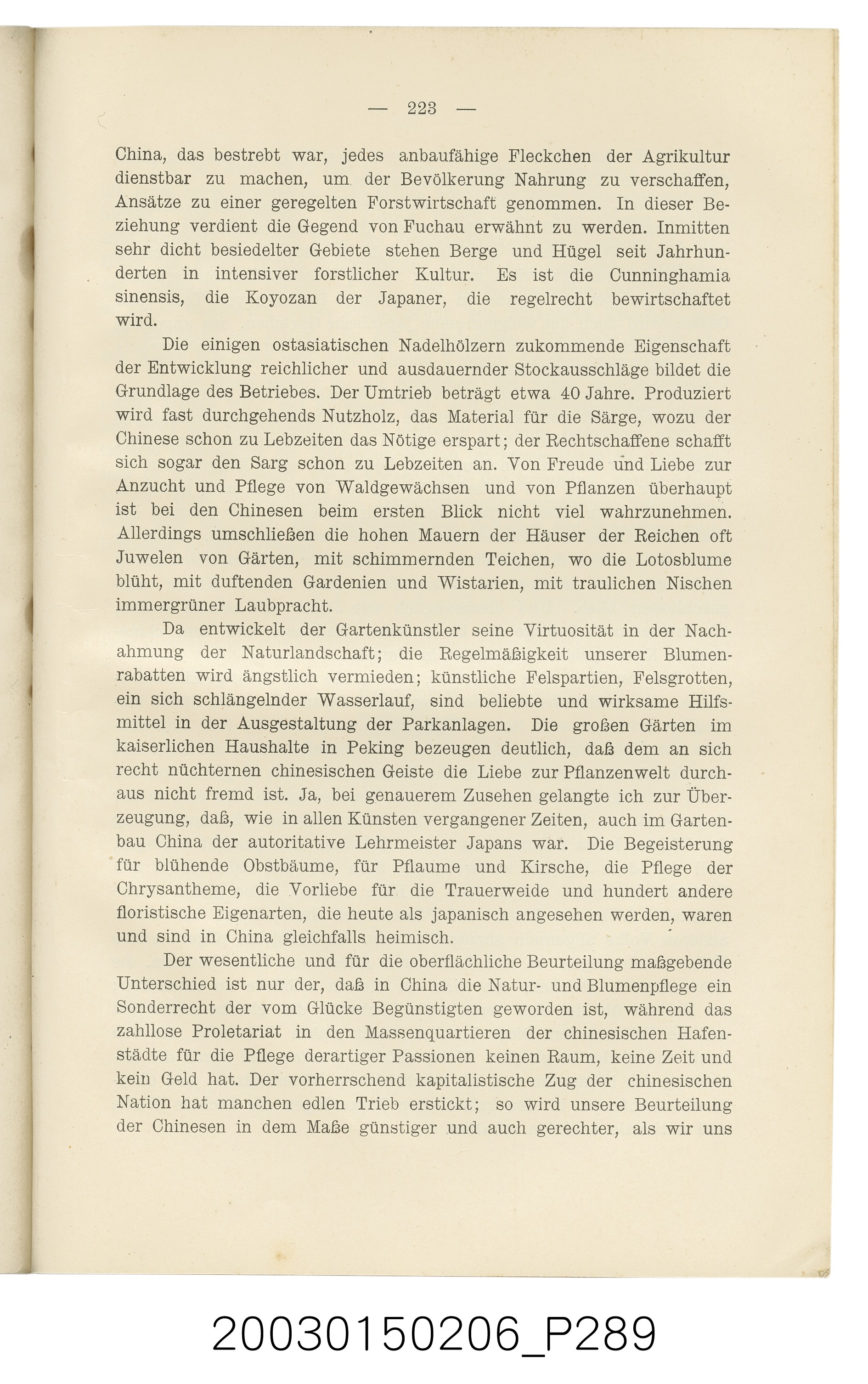 — 223 —

China, das bestrebt war, jedes anbaufähige Fleckchen der Agrikultur dienstbar zu machen, um der Bevölkerung Nahrung zu verschaffen, Ansätze zu einer geregelten Forstwirtschaft genommen. In dieser Beziehung verdient die Gegend von Fuchau erwähnt zu werden. Inmitten sehr dicht besiedelter Gebiete stehen Berge und Hügel seit Jahrhunderten in intensiver forstlicher Kultur. Es ist die Cunninghamia sinensis, die Koyozan der Japaner, die regelrecht bewirtschaftet wird.

Die einigen ostasiatischen Nadelhölzern zukommende Eigenschaft der Entwicklung reichlicher und ausdauernder Stockausschläge bildet die Grundlage des Betriebes. Der Umtrieb beträgt etwa 40 Jahre. Produziert wird fast durchgehends Nutzholz, das Material für die Särge, wozu der Chinese schon zu Lebzeiten das Nötige erspart; der Rechtschaffene schafft sich sogar den Sarg schon zu Lebzeiten an. Von Freude und Liebe zur Anzucht und Pflege von Waldgewächsen und von Pflanzen überhaupt ist bei den Chinesen beim ersten Blick nicht viel wahrzunehmen. Allerdings umschließen die hohen Mauern der Häuser der Reichen oft Juwelen von Gärten, mit schimmernden Teichen, wo die Lotosblume blüht, mit duftenden Gardenien und Wistarien, mit traulichen Nischen immergrüner Laubpracht.

Da entwickelt der Gartenkünstler seine Virtuosität in der Nachahmung der Naturlandschaft; die Regelmäßigkeit unserer Blumenrabatten wird ängstlich vermieden; künstliche Felspartien, Felsgrotten, ein sich schlängelnder Wasserlauf, sind beliebte und wirksame Hilfsmittel in der Ausgestaltung der Parkanlagen. Die großen Gärten im kaiserlichen Haushalte in Peking bezeugen deutlich, daß dem an sich recht nüchternen chinesischen Geiste die Liebe zur Pflanzenwelt durchaus nicht fremd ist. Ja, bei genauerem Zusehen gelangte ich zur Überzeugung, daß, wie in allen Künsten vergangener Zeiten, auch im Gartenbau China der autoritative Lehrmeister Japans war. Die Begeisterung für blühende Obstbäume, für Pflaume und Kirsche, die Pflege der Chrysantheme, die Vorliebe für die Trauerweide und hundert andere floristische Eigenarten, die heute als japanisch angesehen werden, waren und sind in China gleichfalls heimisch.

Der wesentliche und für die oberflächliche Beurteilung maßgebende Unterschied ist nur der, daß in China die Natur- und Blumenpflege ein Sonderrecht der vom Glücke Begünstigten geworden ist, während das zahllose Proletariat in den Massenquartieren der chinesischen Hafenstädte für die Pflege derartiger Passionen keinen Raum, keine Zeit und kein Geld hat. Der vorherrschend kapitalistische Zug der chinesischen Nation hat manchen edlen Trieb erstickt; so wird unsere Beurteilung der Chinesen in dem Maße günstiger und auch gerechter, als wir uns

20030150206_P289